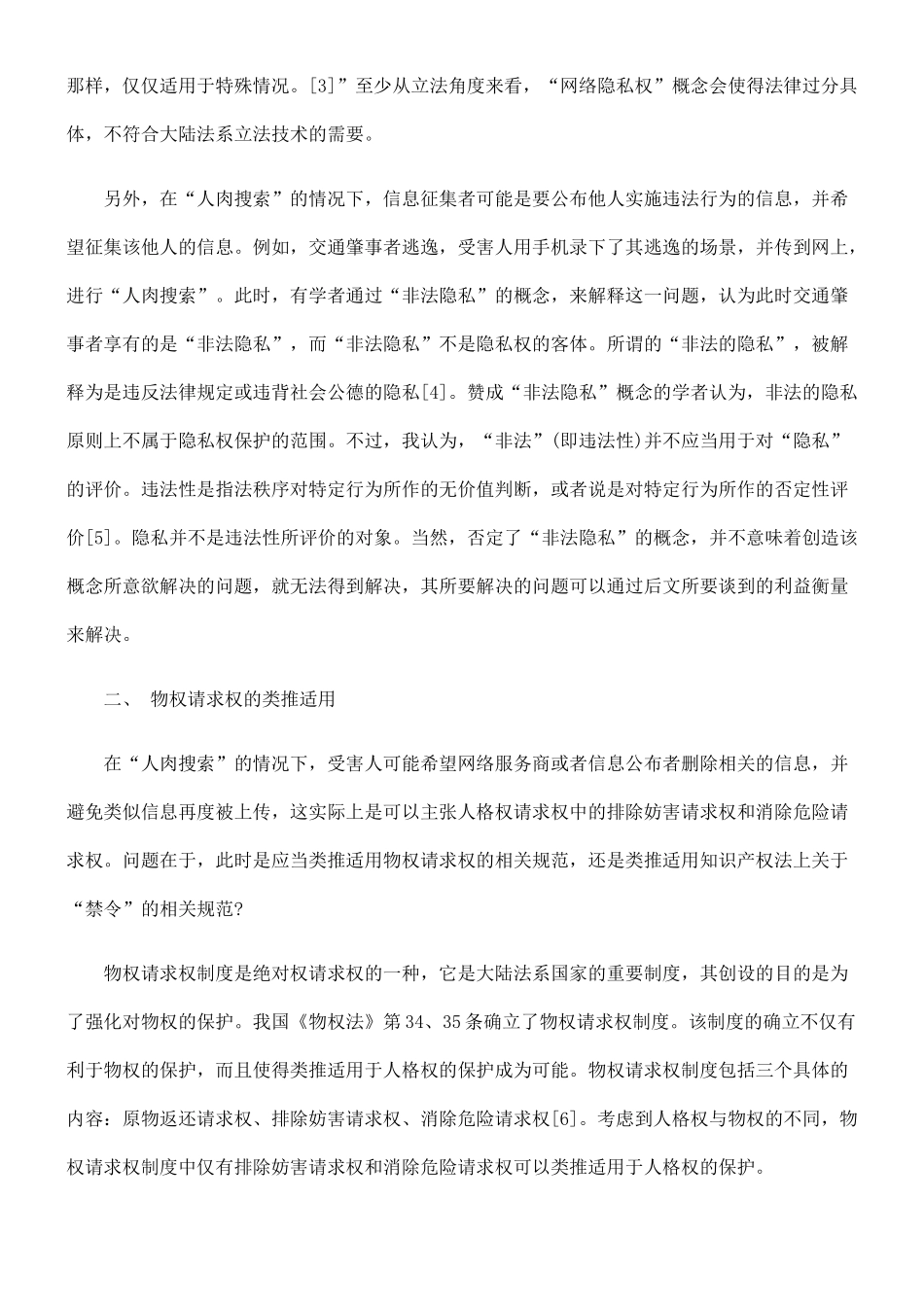 那样，仅仅适用于特殊情况。[3]”至少从立法角度来看，“网络隐私权”概念会使得法律过分具体，不符合大陆法系立法技术的需要。

另外，在“人肉搜索”的情况下，信息征集者可能是要公布他人实施违法行为的信息，并希望征集该他人的信息。例如，交通肇事者逃逸，受害人用手机录下了其逃逸的场景，并传到网上，进行“人肉搜索”。此时，有学者通过“非法隐私”的概念，来解释这一问题，认为此时交通肇事者享有的是“非法隐私”，而“非法隐私”不是隐私权的客体。所谓的“非法的隐私”，被解释为是违反法律规定或违背社会公德的隐私[4]。赞成“非法隐私”概念的学者认为，非法的隐私原则上不属于隐私权保护的范围。不过，我认为，“非法”(即违法性)并不应当用于对“隐私”的评价。违法性是指法秩序对特定行为所作的无价值判断，或者说是对特定行为所作的否定性评价[5]。隐私并不是违法性所评价的对象。当然，否定了“非法隐私”的概念，并不意味着创造该概念所意欲解决的问题，就无法得到解决，其所要解决的问题可以通过后文所要谈到的利益衡量来解决。

二、 物权请求权的类推适用

在“人肉搜索”的情况下，受害人可能希望网络服务商或者信息公布者删除相关的信息，并避免类似信息再度被上传，这实际上是可以主张人格权请求权中的排除妨害请求权和消除危险请求权。问题在于，此时是应当类推适用物权请求权的相关规范，还是类推适用知识产权法上关于“禁令”的相关规范?

物权请求权制度是绝对权请求权的一种，它是大陆法系国家的重要制度，其创设的目的是为了强化对物权的保护。我国《物权法》第34、35条确立了物权请求权制度。该制度的确立不仅有利于物权的保护，而且使得类推适用于人格权的保护成为可能。物权请求权制度包括三个具体的内容：原物返还请求权、排除妨害请求权、消除危险请求权[6]。考虑到人格权与物权的不同，物权请求权制度中仅有排除妨害请求权和消除危险请求权可以类推适用于人格权的保护。